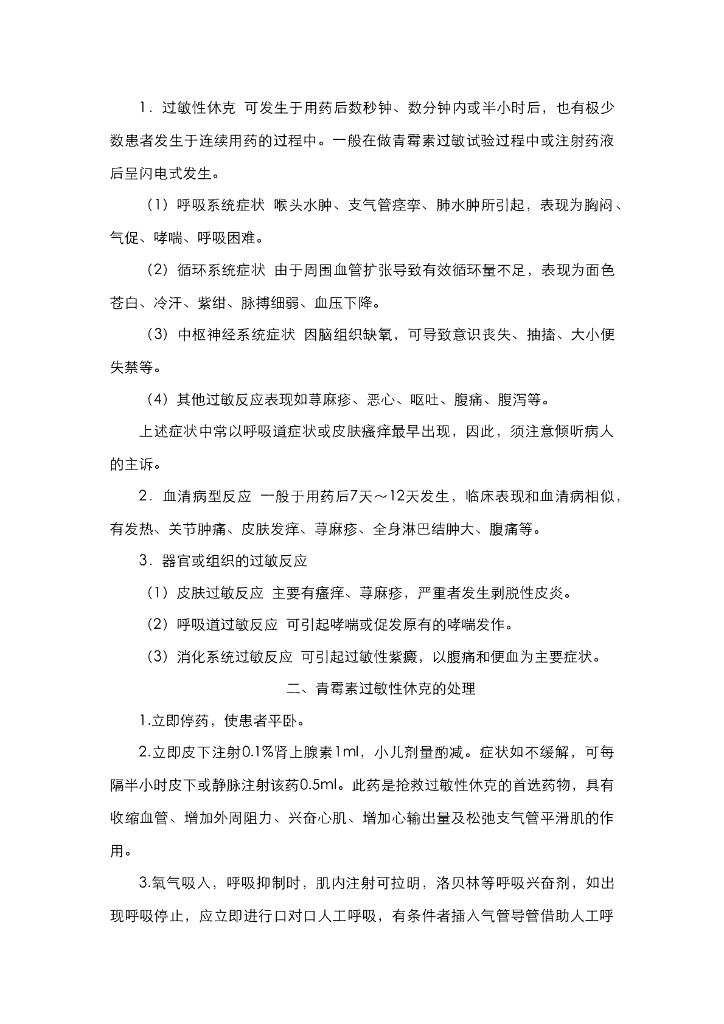 1．过敏性休克 可发生于用药后数秒钟、数分钟内或半小时后，也有极少数患者发生于连续用药的过程中。一般在做青霉素过敏试验过程中或注射药液后呈闪电式发生。

（1）呼吸系统症状 喉头水肿、支气管痉挛、肺水肿所引起，表现为胸闷、气促、哮喘、呼吸困难。

（2）循环系统症状 由于周围血管扩张导致有效循环量不足，表现为面色苍白、冷汗、紫绀、脉搏细弱、血压下降。

（3）中枢神经系统症状 因脑组织缺氧，可导致意识丧失、抽搐、大小便失禁等。

（4）其他过敏反应表现如荨麻疹、恶心、呕吐、腹痛、腹泻等。

上述症状中常以呼吸道症状或皮肤瘙痒最早出现，因此，须注意倾听病人的主诉。

2．血清病型反应 一般于用药后7天～12天发生，临床表现和血清病相似，有发热、关节肿痛、皮肤发痒、荨麻疹、全身淋巴结肿大、腹痛等。

3．器官或组织的过敏反应

（1）皮肤过敏反应 主要有瘙痒、荨麻疹，严重者发生剥脱性皮炎。

（2）呼吸道过敏反应 可引起哮喘或促发原有的哮喘发作。

（3）消化系统过敏反应 可引起过敏性紫癜，以腹痛和便血为主要症状。

二、青霉素过敏性休克的处理

1.立即停药，使患者平卧。

2.立即皮下注射0.1%肾上腺素1ml，小儿剂量酌减。症状如不缓解，可每隔半小时皮下或静脉注射该药0.5ml。此药是抢救过敏性休克的首选药物，具有收缩血管、增加外周阻力、兴奋心肌、增加心输出量及松弛支气管平滑肌的作用。

3.氧气吸入，呼吸抑制时，肌内注射可拉明，洛贝林等呼吸兴奋剂，如出现呼吸停止，应立即进行口对口人工呼吸，有条件者插入气管导管借助人工呼